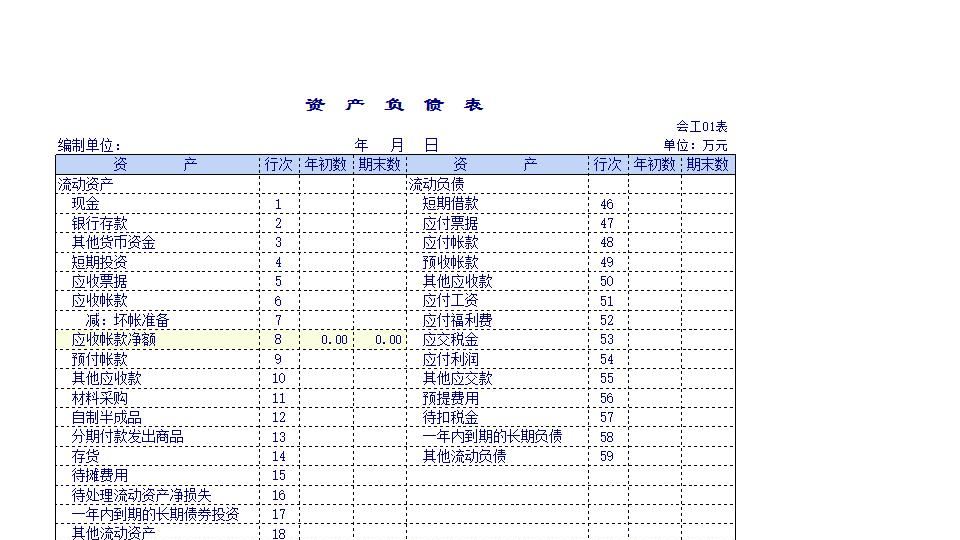 资 产 负 债 表

会工01表

编制单位： 年 月 日 单位：万元

| 资 产 | 行次 | 年初数 | 期末数 | 资 产 | 行次 | 年初数 | 期末数 |
|---|---|---|---|---|---|---|---|
| 流动资产 | | | | 流动负债 | | | |
| 现金 | 1 | | | 短期借款 | 46 | | |
| 银行存款 | 2 | | | 应付票据 | 47 | | |
| 其他货币资金 | 3 | | | 应付帐款 | 48 | | |
| 短期投资 | 4 | | | 预收帐款 | 49 | | |
| 应收票据 | 5 | | | 其他应收款 | 50 | | |
| 应收帐款 | 6 | | | 应付工资 | 51 | | |
| 减：坏帐准备 | 7 | | | 应付福利费 | 52 | | |
| 应收帐款净额 | 8 | 0.00 | 0.00 | 应交税金 | 53 | | |
| 预付帐款 | 9 | | | 应付利润 | 54 | | |
| 其他应收款 | 10 | | | 其他应交款 | 55 | | |
| 材料采购 | 11 | | | 预提费用 | 56 | | |
| 自制半成品 | 12 | | | 待扣税金 | 57 | | |
| 分期付款发出商品 | 13 | | | 一年内到期的长期负债 | 58 | | |
| 存货 | 14 | | | 其他流动负债 | 59 | | |
| 待摊费用 | 15 | | | | | | |
| 待处理流动资产净损失 | 16 | | | | | | |
| 一年内到期的长期债券投资 | 17 | | | | | | |
| 其他流动资产 | 18 | | | | | | |